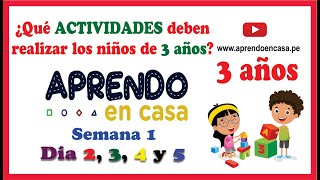 ¿Qué ACTIVIDADES deben realizar los niños de 3 años?

www.aprendoencasa.pe

3 años

APRENDO en casa

Semana 1

Dia 2, 3, 4 y 5

A

3